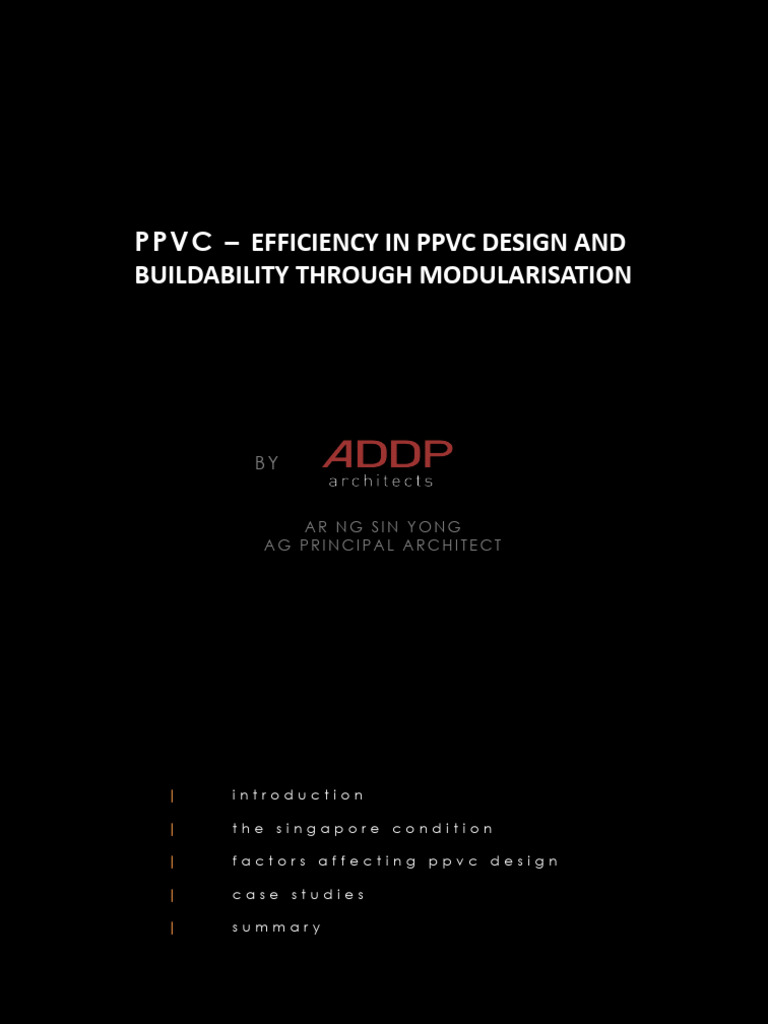 PPVC – EFFICIENCY IN PPVC DESIGN AND BUILDABILITY THROUGH MODULARISATION

BY ADDP architects

AR NG SIN YONG
AG PRINCIPAL ARCHITECT

| introduction
| the singapore condition
| factors affecting ppvc design
| case studies
| summary